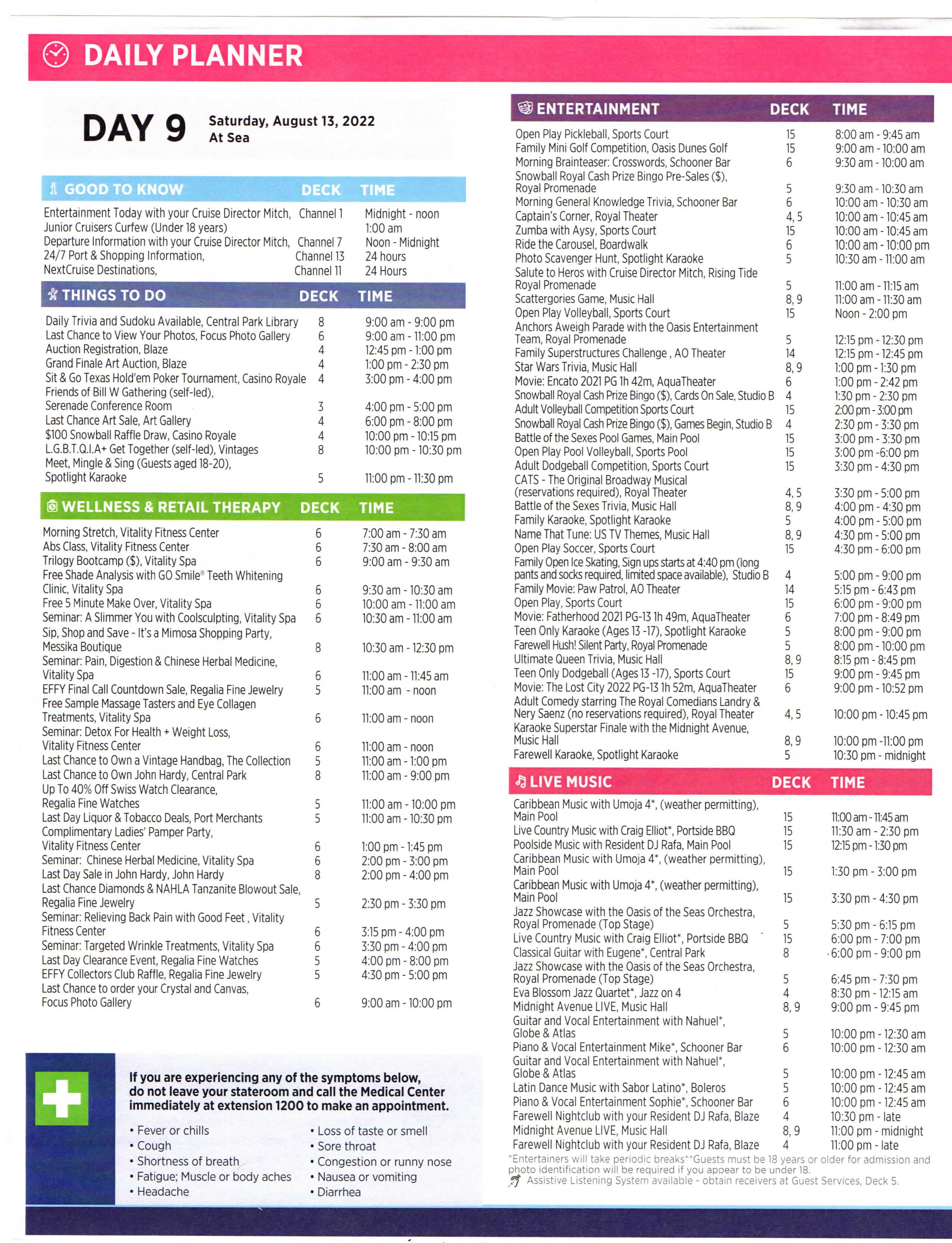 DAILY PLANNER

DAY 9 Saturday, August 13, 2022
At Sea

| GOOD TO KNOW | DECK | TIME |
|---|---|---|
| Entertainment Today with your Cruise Director Mitch, | Channel 1 | Midnight - noon |
| Junior Cruisers Curfew (Under 18 years) | | 1:00 am |
| Departure Information with your Cruise Director Mitch, | Channel 7 | Noon - Midnight |
| 24/7 Port & Shopping Information, | Channel 13 | 24 hours |
| NextCruise Destinations, | Channel 11 | 24 Hours |

| THINGS TO DO | DECK | TIME |
|---|---|---|
| Daily Trivia and Sudoku Available, Central Park Library | 8 | 9:00 am - 9:00 pm |
| Last Chance to View Your Photos, Focus Photo Gallery | 6 | 9:00 am - 11:00 pm |
| Auction Registration, Blaze | 4 | 12:45 pm - 1:00 pm |
| Grand Finale Art Auction, Blaze | 4 | 1:00 pm - 2:30 pm |
| Sit & Go Texas Hold'em Poker Tournament, Casino Royale | 4 | 3:00 pm - 4:00 pm |
| Friends of Bill W Gathering (self-led), Serenade Conference Room | 3 | 4:00 pm - 5:00 pm |
| Last Chance Art Sale, Art Gallery | 4 | 6:00 pm - 8:00 pm |
| $100 Snowball Raffle Draw, Casino Royale | 4 | 10:00 pm - 10:15 pm |
| L.G.B.T.Q.I.A+ Get Together (self-led), Vintages | 8 | 10:00 pm - 10:30 pm |
| Meet, Mingle & Sing (Guests aged 18-20), Spotlight Karaoke | 5 | 11:00 pm - 11:30 pm |

| WELLNESS & RETAIL THERAPY | DECK | TIME |
|---|---|---|
| Morning Stretch, Vitality Fitness Center | 6 | 7:00 am - 7:30 am |
| Abs Class, Vitality Fitness Center | 6 | 7:30 am - 8:00 am |
| Trilogy Bootcamp ($), Vitality Spa | 6 | 9:00 am - 9:30 am |
| Free Shade Analysis with GO Smile® Teeth Whitening Clinic, Vitality Spa | 6 | 9:30 am - 10:30 am |
| Free 5 Minute Make Over, Vitality Spa | 6 | 10:00 am - 11:00 am |
| Seminar: A Slimmer You with Coolsculpting, Vitality Spa | 6 | 10:30 am - 11:00 am |
| Sip, Shop and Save - It's a Mimosa Shopping Party, Messika Boutique | 8 | 10:30 am - 12:30 pm |
| Seminar: Pain, Digestion & Chinese Herbal Medicine, Vitality Spa | 6 | 11:00 am - 11:45 am |
| EFFY Final Call Countdown Sale, Regalia Fine Jewelry | 5 | 11:00 am - noon |
| Free Sample Massage Tasters and Eye Collagen Treatments, Vitality Spa | 6 | 11:00 am - noon |
| Seminar: Detox For Health + Weight Loss, Vitality Fitness Center | 6 | 11:00 am - noon |
| Last Chance to Own a Vintage Handbag, The Collection | 5 | 11:00 am - 1:00 pm |
| Last Chance to Own John Hardy, Central Park | 8 | 11:00 am - 9:00 pm |
| Up To 40% Off Swiss Watch Clearance, Regalia Fine Watches | 5 | 11:00 am - 10:00 pm |
| Last Day Liquor & Tobacco Deals, Port Merchants | 5 | 11:00 am - 10:30 pm |
| Complimentary Ladies' Pamper Party, Vitality Fitness Center | 6 | 1:00 pm - 1:45 pm |
| Seminar: Chinese Herbal Medicine, Vitality Spa | 6 | 2:00 pm - 3:00 pm |
| Last Day Sale in John Hardy, John Hardy | 8 | 2:00 pm - 4:00 pm |
| Last Chance Diamonds & NAHLA Tanzanite Blowout Sale, Regalia Fine Jewelry | 5 | 2:30 pm - 3:30 pm |
| Seminar: Relieving Back Pain with Good Feet , Vitality Fitness Center | 6 | 3:15 pm - 4:00 pm |
| Seminar: Targeted Wrinkle Treatments, Vitality Spa | 6 | 3:30 pm - 4:00 pm |
| Last Day Clearance Event, Regalia Fine Watches | 5 | 4:00 pm - 8:00 pm |
| EFFY Collectors Club Raffle, Regalia Fine Jewelry | 5 | 4:30 pm - 5:00 pm |
| Last Chance to order your Crystal and Canvas, Focus Photo Gallery | 6 | 9:00 am - 10:00 pm |

If you are experiencing any of the symptoms below, do not leave your stateroom and call the Medical Center immediately at extension 1200 to make an appointment.

• Fever or chills
• Cough
• Shortness of breath
• Fatigue; Muscle or body aches
• Headache

• Loss of taste or smell
• Sore throat
• Congestion or runny nose
• Nausea or vomiting
• Diarrhea

| ENTERTAINMENT | DECK | TIME |
|---|---|---|
| Open Play Pickleball, Sports Court | 15 | 8:00 am - 9:45 am |
| Family Mini Golf Competition, Oasis Dunes Golf | 15 | 9:00 am - 10:00 am |
| Morning Brainteaser: Crosswords, Schooner Bar | 6 | 9:30 am - 10:00 am |
| Snowball Royal Cash Prize Bingo Pre-Sales ($), Royal Promenade | 5 | 9:30 am - 10:30 am |
| Morning General Knowledge Trivia, Schooner Bar | 6 | 10:00 am - 10:30 am |
| Captain's Corner, Royal Theater | 4, 5 | 10:00 am - 10:45 am |
| Zumba with Aysy, Sports Court | 15 | 10:00 am - 10:45 am |
| Ride the Carousel, Boardwalk | 6 | 10:00 am - 10:00 pm |
| Photo Scavenger Hunt, Spotlight Karaoke | 5 | 10:30 am - 11:00 am |
| Salute to Heros with Cruise Director Mitch, Rising Tide Royal Promenade | 5 | 11:00 am - 11:15 am |
| Scattergories Game, Music Hall | 8, 9 | 11:00 am - 11:30 am |
| Open Play Volleyball, Sports Court | 15 | Noon - 2:00 pm |
| Anchors Aweigh Parade with the Oasis Entertainment Team, Royal Promenade | 5 | 12:15 pm - 12:30 pm |
| Family Superstructures Challenge , AO Theater | 14 | 12:15 pm - 12:45 pm |
| Star Wars Trivia, Music Hall | 8, 9 | 1:00 pm - 1:30 pm |
| Movie: Encato 2021 PG 1h 42m, AquaTheater | 6 | 1:00 pm - 2:42 pm |
| Snowball Royal Cash Prize Bingo ($), Cards On Sale, Studio B | 4 | 1:30 pm - 2:30 pm |
| Adult Volleyball Competition Sports Court | 15 | 2:00 pm - 3:00 pm |
| Snowball Royal Cash Prize Bingo ($), Games Begin, Studio B | 4 | 2:30 pm - 3:30 pm |
| Battle of the Sexes Pool Games, Main Pool | 15 | 3:00 pm - 3:30 pm |
| Open Play Pool Volleyball, Sports Pool | 15 | 3:00 pm -6:00 pm |
| Adult Dodgeball Competition, Sports Court | 15 | 3:30 pm - 4:30 pm |
| CATS - The Original Broadway Musical (reservations required), Royal Theater | 4, 5 | 3:30 pm - 5:00 pm |
| Battle of the Sexes Trivia, Music Hall | 8, 9 | 4:00 pm - 4:30 pm |
| Family Karaoke, Spotlight Karaoke | 5 | 4:00 pm - 5:00 pm |
| Name That Tune: US TV Themes, Music Hall | 8, 9 | 4:30 pm - 5:00 pm |
| Open Play Soccer, Sports Court | 15 | 4:30 pm - 6:00 pm |
| Family Open Ice Skating, Sign ups starts at 4:40 pm (long pants and socks required, limited space available), Studio B | 4 | 5:00 pm - 9:00 pm |
| Family Movie: Paw Patrol, AO Theater | 14 | 5:15 pm - 6:43 pm |
| Open Play, Sports Court | 15 | 6:00 pm - 9:00 pm |
| Movie: Fatherhood 2021 PG-13 1h 49m, AquaTheater | 6 | 7:00 pm - 8:49 pm |
| Teen Only Karaoke (Ages 13 -17), Spotlight Karaoke | 5 | 8:00 pm - 9:00 pm |
| Farewell Hush! Silent Party, Royal Promenade | 5 | 8:00 pm - 10:00 pm |
| Ultimate Queen Trivia, Music Hall | 8, 9 | 8:15 pm - 8:45 pm |
| Teen Only Dodgeball (Ages 13 -17), Sports Court | 15 | 9:00 pm - 9:45 pm |
| Movie: The Lost City 2022 PG-13 1h 52m, AquaTheater | 6 | 9:00 pm - 10:52 pm |
| Adult Comedy starring The Royal Comedians Landry & Nery Saenz (no reservations required), Royal Theater | 4, 5 | 10:00 pm - 10:45 pm |
| Karaoke Superstar Finale with the Midnight Avenue, Music Hall | 8, 9 | 10:00 pm -11:00 pm |
| Farewell Karaoke, Spotlight Karaoke | 5 | 10:30 pm - midnight |

| LIVE MUSIC | DECK | TIME |
|---|---|---|
| Caribbean Music with Umoja 4*, (weather permitting), Main Pool | 15 | 11:00 am - 11:45 am |
| Live Country Music with Craig Elliot*, Portside BBQ | 15 | 11:30 am - 2:30 pm |
| Poolside Music with Resident DJ Rafa, Main Pool | 15 | 12:15 pm - 1:30 pm |
| Caribbean Music with Umoja 4*, (weather permitting), Main Pool | 15 | 1:30 pm - 3:00 pm |
| Caribbean Music with Umoja 4*, (weather permitting), Main Pool | 15 | 3:30 pm - 4:30 pm |
| Jazz Showcase with the Oasis of the Seas Orchestra, Royal Promenade (Top Stage) | 5 | 5:30 pm - 6:15 pm |
| Live Country Music with Craig Elliot*, Portside BBQ | 15 | 6:00 pm - 7:00 pm |
| Classical Guitar with Eugene*, Central Park | 8 | 6:00 pm - 9:00 pm |
| Jazz Showcase with the Oasis of the Seas Orchestra, Royal Promenade (Top Stage) | 5 | 6:45 pm - 7:30 pm |
| Eva Blossom Jazz Quartet*, Jazz on 4 | 4 | 8:30 pm - 12:15 am |
| Midnight Avenue LIVE, Music Hall | 8, 9 | 9:00 pm - 9:45 pm |
| Guitar and Vocal Entertainment with Nahuel*, Globe & Atlas | 5 | 10:00 pm - 12:30 am |
| Piano & Vocal Entertainment Mike*, Schooner Bar | 6 | 10:00 pm - 12:30 am |
| Guitar and Vocal Entertainment with Nahuel*, Globe & Atlas | 5 | 10:00 pm - 12:45 am |
| Latin Dance Music with Sabor Latino*, Boleros | 5 | 10:00 pm - 12:45 am |
| Piano & Vocal Entertainment Sophie*, Schooner Bar | 6 | 10:00 pm - 12:45 am |
| Farewell Nightclub with your Resident DJ Rafa, Blaze | 4 | 10:30 pm - late |
| Midnight Avenue LIVE, Music Hall | 8, 9 | 11:00 pm - midnight |
| Farewell Nightclub with your Resident DJ Rafa, Blaze | 4 | 11:00 pm - late |

*Entertainers will take periodic breaks**Guests must be 18 years or older for admission and photo identification will be required if you appear to be under 18.
Assistive Listening System available - obtain receivers at Guest Services, Deck 5.